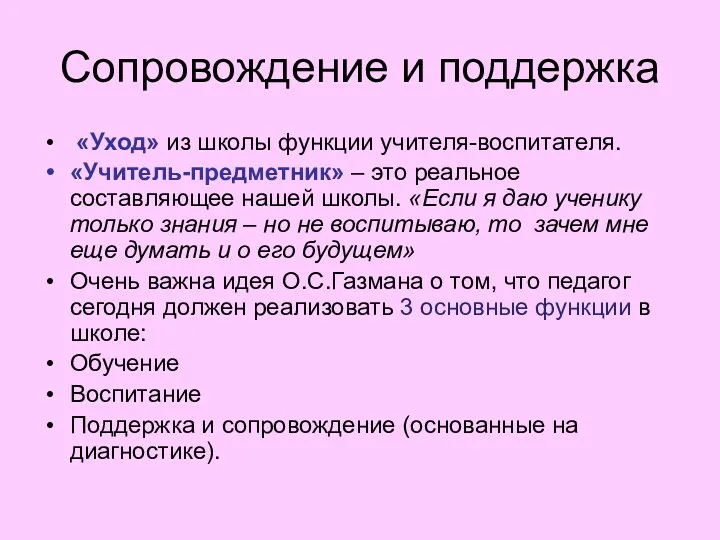 Сопровождение и поддержка

• «Уход» из школы функции учителя-воспитателя.

• «Учитель-предметник» – это реальное составляющее нашей школы. «Если я даю ученику только знания – но не воспитываю, то зачем мне еще думать и о его будущем»

• Очень важна идея О.С.Газмана о том, что педагог сегодня должен реализовать 3 основные функции в школе:

• Обучение

• Воспитание

• Поддержка и сопровождение (основанные на диагностике).